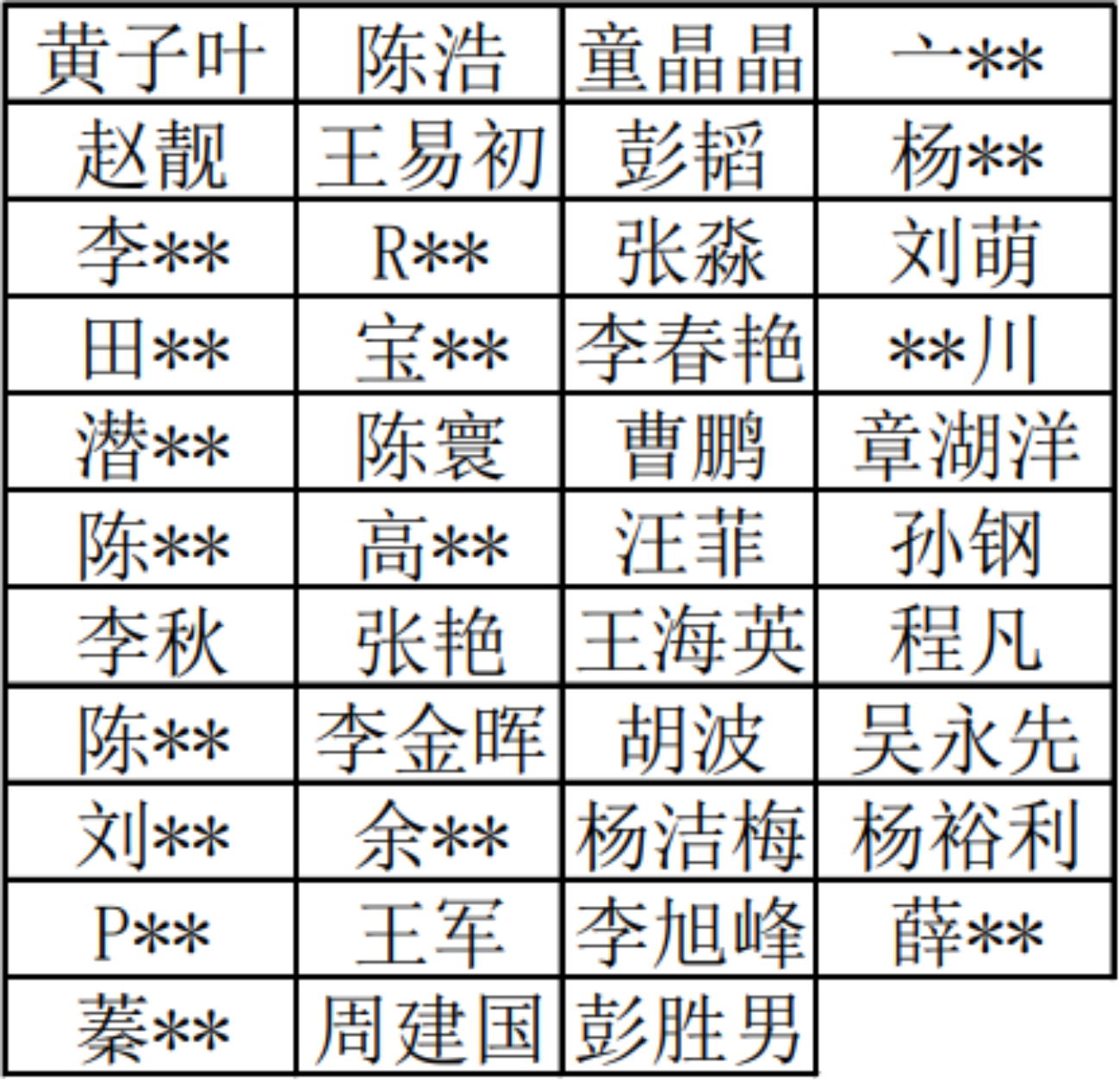 | 黄子叶 | 陈浩 | 童晶晶 | 亠** |
|---|---|---|---|
| 赵靓 | 王易初 | 彭韬 | 杨** |
| 李** | R** | 张淼 | 刘萌 |
| 田** | 宝** | 李春艳 | **川 |
| 潜** | 陈寰 | 曹鹏 | 章湖洋 |
| 陈** | 高** | 汪菲 | 孙钢 |
| 李秋 | 张艳 | 王海英 | 程凡 |
| 陈** | 李金晖 | 胡波 | 吴永先 |
| 刘** | 余** | 杨洁梅 | 杨裕利 |
| P** | 王军 | 李旭峰 | 薛** |
| 蓁** | 周建国 | 彭胜男 |  |